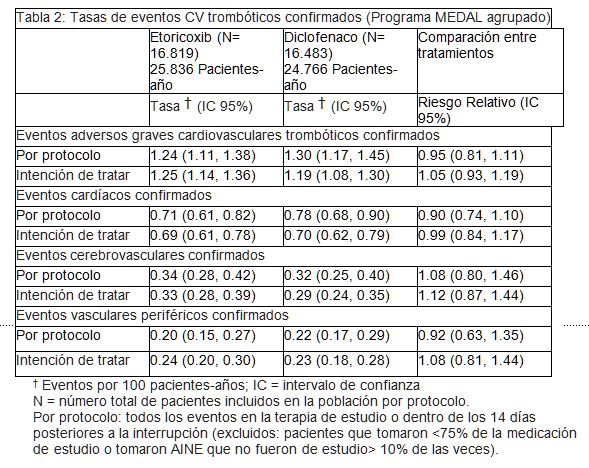 Tabla 2: Tasas de eventos CV trombóticos confirmados (Programa MEDAL agrupado)

| | Etoricoxib (N= 16.819) 25.836 Pacientes-año | Diclofenaco (N= 16.483) 24.766 Pacientes-año | Comparación entre tratamientos |
|---|---|---|---|
| | Tasa † (IC 95%) | Tasa † (IC 95%) | Riesgo Relativo (IC 95%) |
| Eventos adversos graves cardiovasculares trombóticos confirmados | | | |
| Por protocolo | 1.24 (1.11, 1.38) | 1.30 (1.17, 1.45) | 0.95 (0.81, 1.11) |
| Intención de tratar | 1.25 (1.14, 1.36) | 1.19 (1.08, 1.30) | 1.05 (0.93, 1.19) |
| Eventos cardíacos confirmados | | | |
| Por protocolo | 0.71 (0.61, 0.82) | 0.78 (0.68, 0.90) | 0.90 (0.74, 1.10) |
| Intención de tratar | 0.69 (0.61, 0.78) | 0.70 (0.62, 0.79) | 0.99 (0.84, 1.17) |
| Eventos cerebrovasculares confirmados | | | |
| Por protocolo | 0.34 (0.28, 0.42) | 0.32 (0.25, 0.40) | 1.08 (0.80, 1.46) |
| Intención de tratar | 0.33 (0.28, 0.39) | 0.29 (0.24, 0.35) | 1.12 (0.87, 1.44) |
| Eventos vasculares periféricos confirmados | | | |
| Por protocolo | 0.20 (0.15, 0.27) | 0.22 (0.17, 0.29) | 0.92 (0.63, 1.35) |
| Intención de tratar | 0.24 (0.20, 0.30) | 0.23 (0.18, 0.28) | 1.08 (0.81, 1.44) |

† Eventos por 100 pacientes-años; IC = intervalo de confianza
N = número total de pacientes incluidos en la población por protocolo.
Por protocolo: todos los eventos en la terapia de estudio o dentro de los 14 días posteriores a la interrupción (excluidos: pacientes que tomaron <75% de la medicación de estudio o tomaron AINE que no fueron de estudio> 10% de las veces).